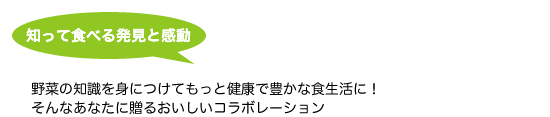 知って食べる発見と感動

野菜の知識を身につけてもっと健康で豊かな食生活に！
そんなあなたに贈るおいしいコラボレーション